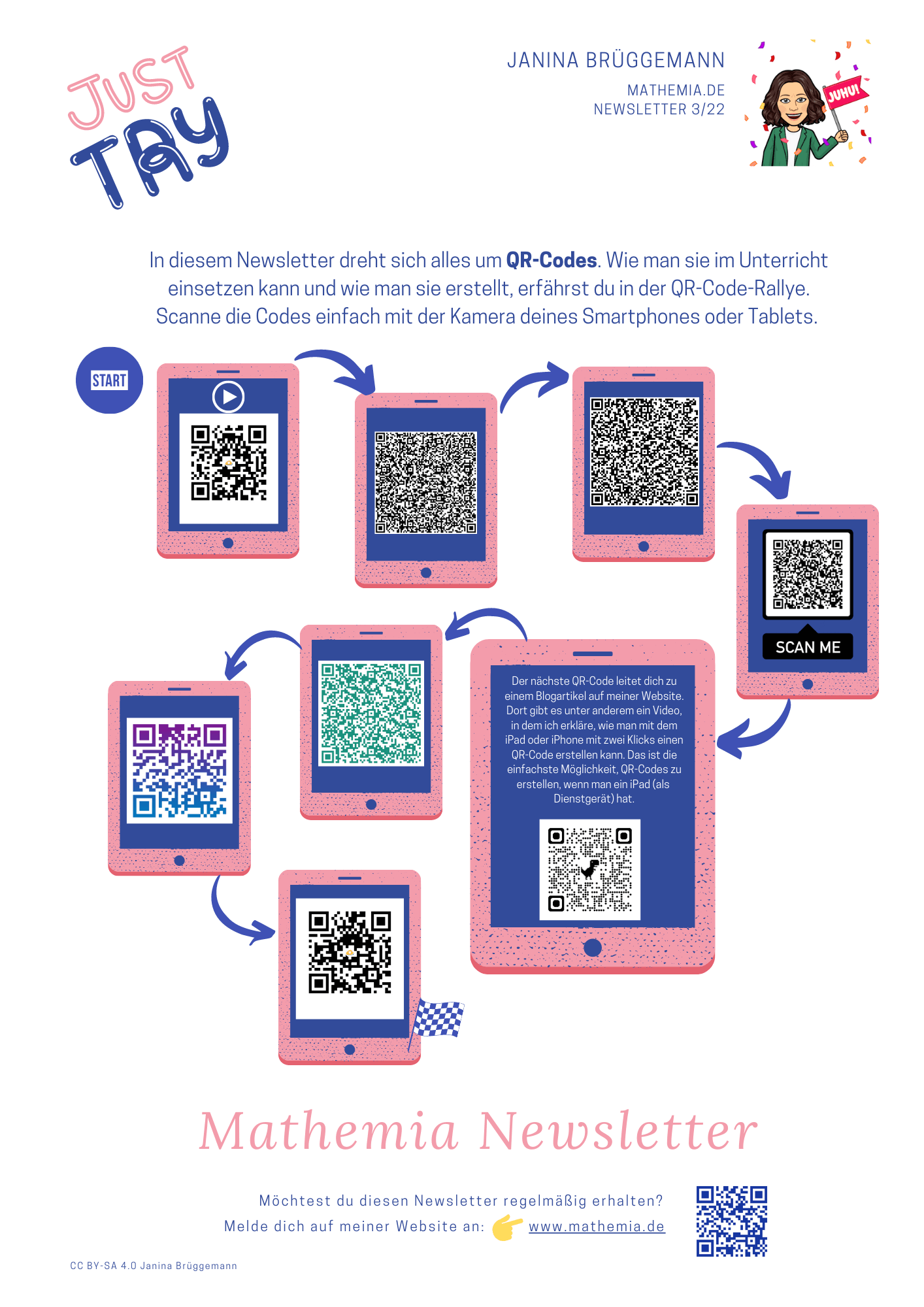 JUST TRY

JANINA BRÜGGEMANN

MATHEMIA.DE
NEWSLETTER 3/22

JUHU!

In diesem Newsletter dreht sich alles um QR-Codes. Wie man sie im Unterricht einsetzen kann und wie man sie erstellt, erfährst du in der QR-Code-Rallye. Scanne die Codes einfach mit der Kamera deines Smartphones oder Tablets.

START

SCAN ME

Der nächste QR-Code leitet dich zu einem Blogartikel auf meiner Website. Dort gibt es unter anderem ein Video, in dem ich erkläre, wie man mit dem iPad oder iPhone mit zwei Klicks einen QR-Code erstellen kann. Das ist die einfachste Möglichkeit, QR-Codes zu erstellen, wenn man ein iPad (als Dienstgerät) hat.

Mathemia Newsletter

Möchtest du diesen Newsletter regelmäßig erhalten?
Melde dich auf meiner Website an: www.mathemia.de

CC BY-SA 4.0 Janina Brüggemann